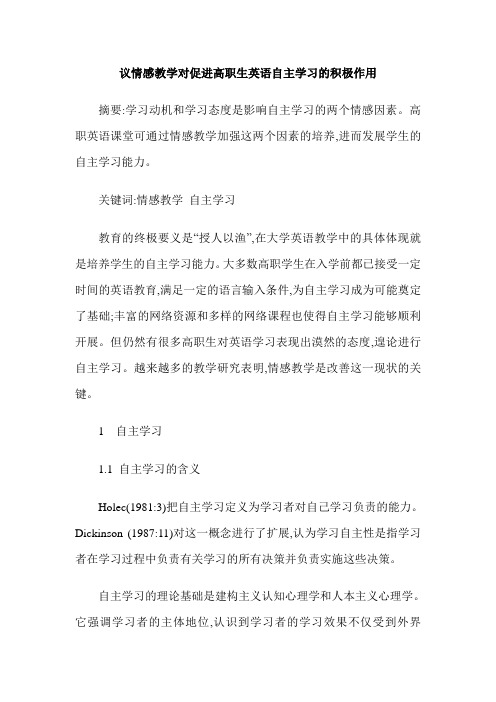 议情感教学对促进高职生英语自主学习的积极作用

摘要:学习动机和学习态度是影响自主学习的两个情感因素。高职英语课堂可通过情感教学加强这两个因素的培养,进而发展学生的自主学习能力。

关键词:情感教学 自主学习

教育的终极要义是“授人以渔”,在大学英语教学中的具体体现就是培养学生的自主学习能力。大多数高职学生在入学前都已接受一定时间的英语教育,满足一定的语言输入条件,为自主学习成为可能奠定了基础;丰富的网络资源和多样的网络课程也使得自主学习能够顺利开展。但仍然有很多高职生对英语学习表现出漠然的态度,遑论进行自主学习。越来越多的教学研究表明,情感教学是改善这一现状的关键。

1 自主学习

1.1 自主学习的含义

Holec(1981:3)把自主学习定义为学习者对自己学习负责的能力。Dickinson (1987:11)对这一概念进行了扩展,认为学习自主性是指学习者在学习过程中负责有关学习的所有决策并负责实施这些决策。

自主学习的理论基础是建构主义认知心理学和人本主义心理学。它强调学习者的主体地位,认识到学习者的学习效果不仅受到外界